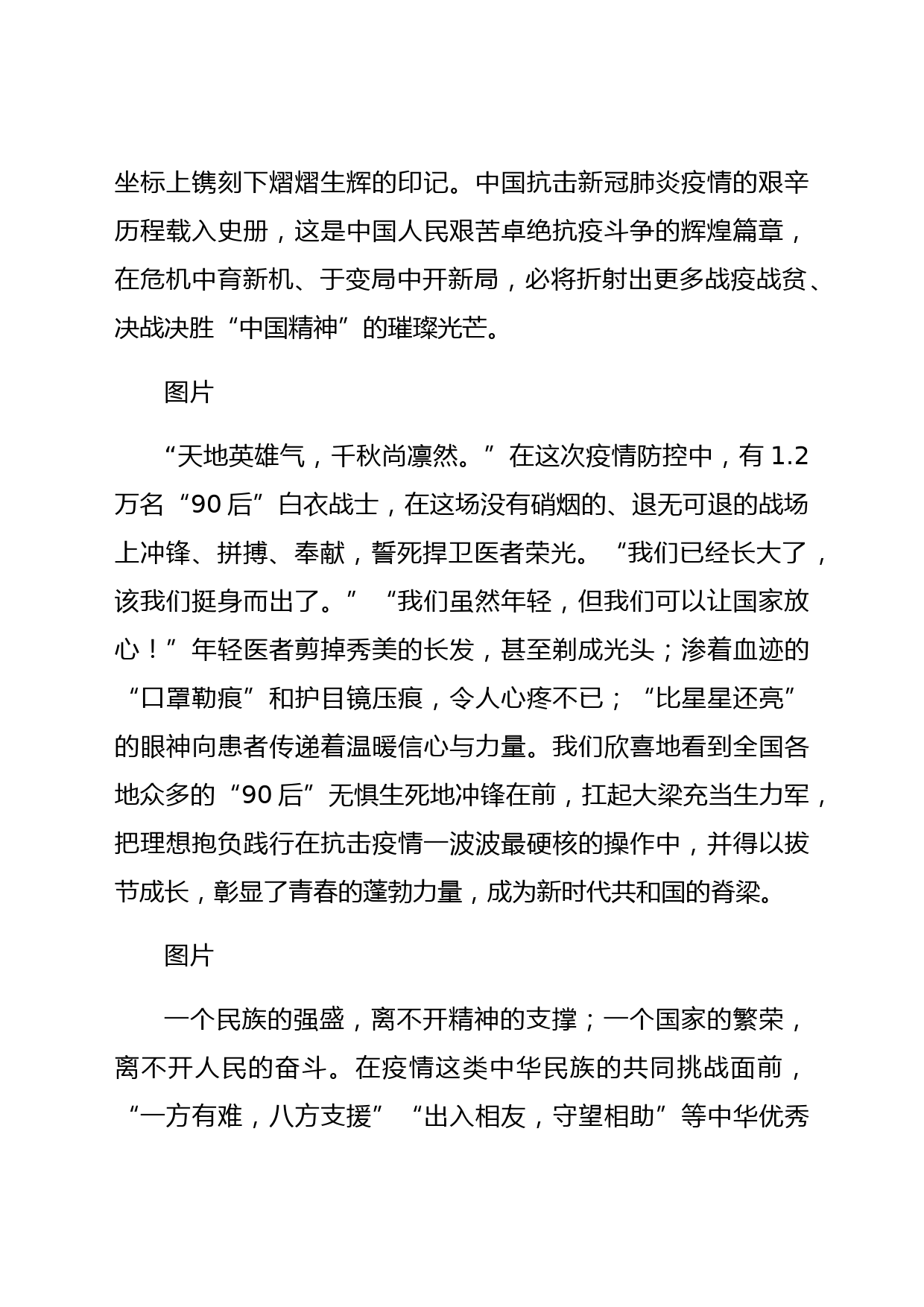 坐标上镌刻下熠熠生辉的印记。中国抗击新冠肺炎疫情的艰辛历程载入史册，这是中国人民艰苦卓绝抗疫斗争的辉煌篇章，在危机中育新机、于变局中开新局，必将折射出更多战疫战贫、决战决胜“中国精神”的璀璨光芒。

图片

“天地英雄气，千秋尚凛然。”在这次疫情防控中，有 1.2 万名“90 后”白衣战士，在这场没有硝烟的、退无可退的战场上冲锋、拼搏、奉献，誓死捍卫医者荣光。“我们已经长大了，该我们挺身而出了。”“我们虽然年轻，但我们可以让国家放心！”年轻医者剪掉秀美的长发，甚至剃成光头；渗着血迹的“口罩勒痕”和护目镜压痕，令人心疼不已；“比星星还亮”的眼神向患者传递着温暖信心与力量。我们欣喜地看到全国各地众多的“90 后”无惧生死地冲锋在前，扛起大梁充当生力军，把理想抱负践行在抗击疫情一波波最硬核的操作中，并得以拔节成长，彰显了青春的蓬勃力量，成为新时代共和国的脊梁。

图片

一个民族的强盛，离不开精神的支撑；一个国家的繁荣，离不开人民的奋斗。在疫情这类中华民族的共同挑战面前，“一方有难，八方支援”“出入相友，守望相助”等中华优秀